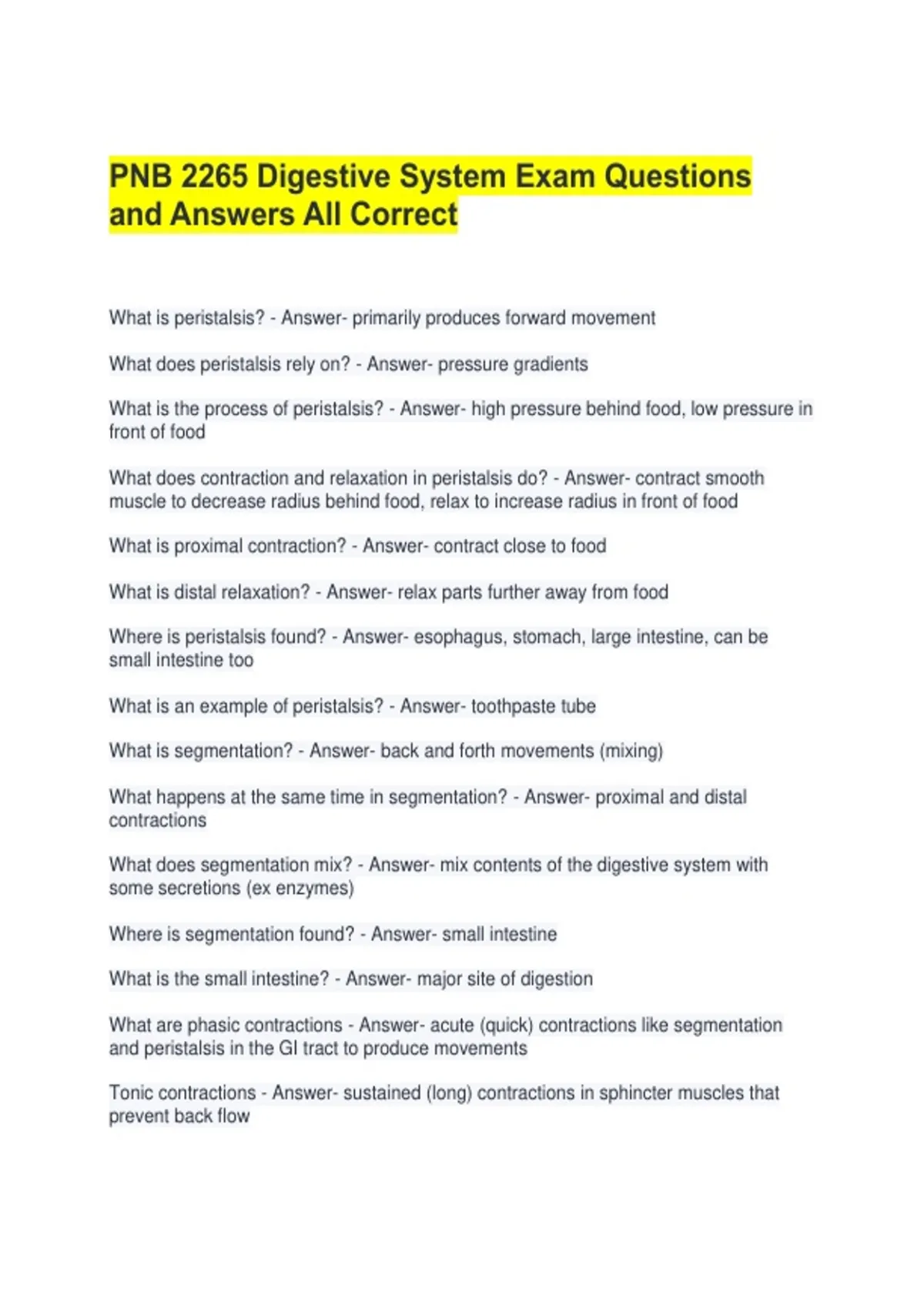 PNB 2265 Digestive System Exam Questions and Answers All Correct

What is peristalsis? - Answer- primarily produces forward movement

What does peristalsis rely on? - Answer- pressure gradients

What is the process of peristalsis? - Answer- high pressure behind food, low pressure in front of food

What does contraction and relaxation in peristalsis do? - Answer- contract smooth muscle to decrease radius behind food, relax to increase radius in front of food

What is proximal contraction? - Answer- contract close to food

What is distal relaxation? - Answer- relax parts further away from food

Where is peristalsis found? - Answer- esophagus, stomach, large intestine, can be small intestine too

What is an example of peristalsis? - Answer- toothpaste tube

What is segmentation? - Answer- back and forth movements (mixing)

What happens at the same time in segmentation? - Answer- proximal and distal contractions

What does segmentation mix? - Answer- mix contents of the digestive system with some secretions (ex enzymes)

Where is segmentation found? - Answer- small intestine

What is the small intestine? - Answer- major site of digestion

What are phasic contractions - Answer- acute (quick) contractions like segmentation and peristalsis in the GI tract to produce movements

Tonic contractions - Answer- sustained (long) contractions in sphincter muscles that prevent back flow